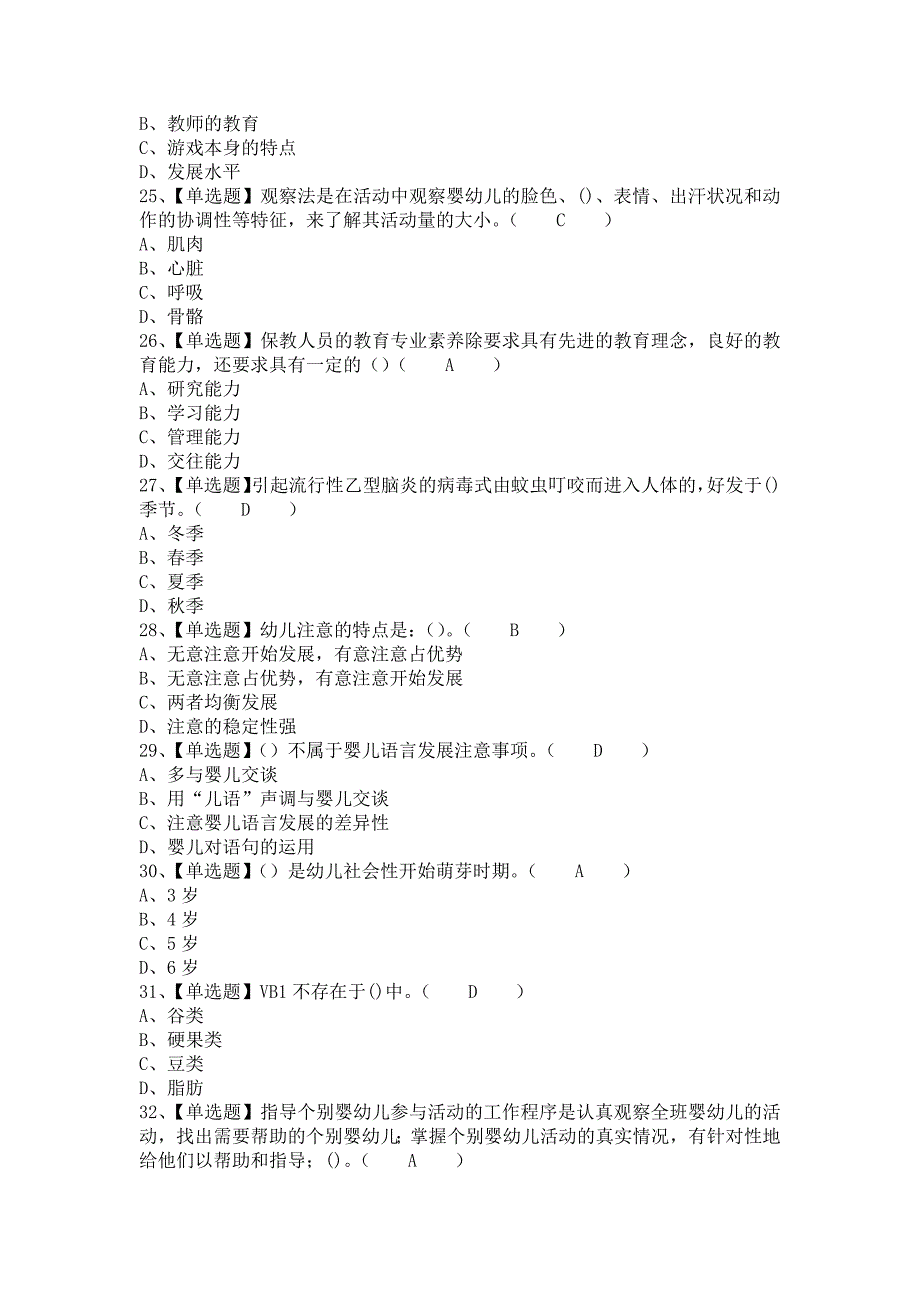 B、教师的教育
C、游戏本身的特点
D、发展水平
25、【单选题】观察法是在活动中观察婴幼儿的脸色、()、表情、出汗状况和动作的协调性等特征，来了解其活动量的大小。（　　C　　）
A、肌肉
B、心脏
C、呼吸
D、骨骼
26、【单选题】保教人员的教育专业素养除要求具有先进的教育理念，良好的教育能力，还要求具有一定的（）（　　A　　）
A、研究能力
B、学习能力
C、管理能力
D、交往能力
27、【单选题】引起流行性乙型脑炎的病毒式由蚊虫叮咬而进入人体的，好发于()季节。（　　D　　）
A、冬季
B、春季
C、夏季
D、秋季
28、【单选题】幼儿注意的特点是：()。（　　B　　）
A、无意注意开始发展，有意注意占优势
B、无意注意占优势，有意注意开始发展
C、两者均衡发展
D、注意的稳定性强
29、【单选题】（）不属于婴儿语言发展注意事项。（　　D　　）
A、多与婴儿交谈
B、用“儿语”声调与婴儿交谈
C、注意婴儿语言发展的差异性
D、婴儿对语句的运用
30、【单选题】（）是幼儿社会性开始萌芽时期。（　　A　　）
A、3 岁
B、4 岁
C、5 岁
D、6 岁
31、【单选题】VB1 不存在于()中。（　　D　　）
A、谷类
B、硬果类
C、豆类
D、脂肪
32、【单选题】指导个别婴幼儿参与活动的工作程序是认真观察全班婴幼儿的活动，找出需要帮助的个别婴幼儿；掌握个别婴幼儿活动的真实情况，有针对性地给他们以帮助和指导；()。（　　A　　）